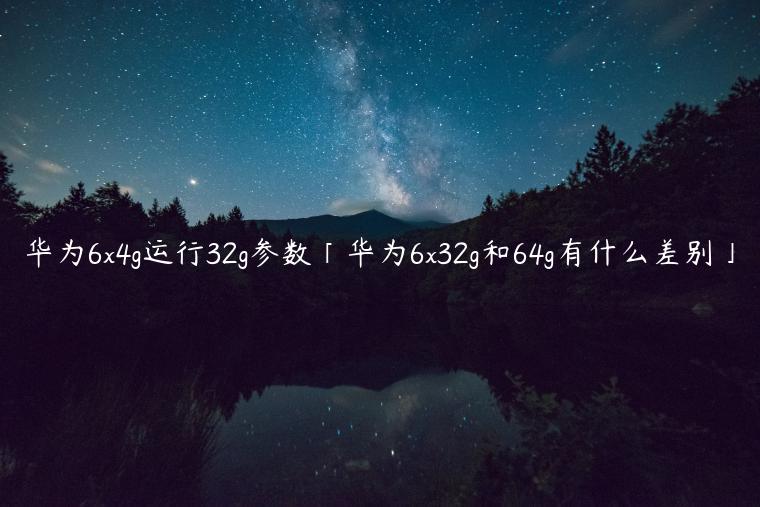 华为6x4g运行32g参数「华为6x32g和64g有什么差别」